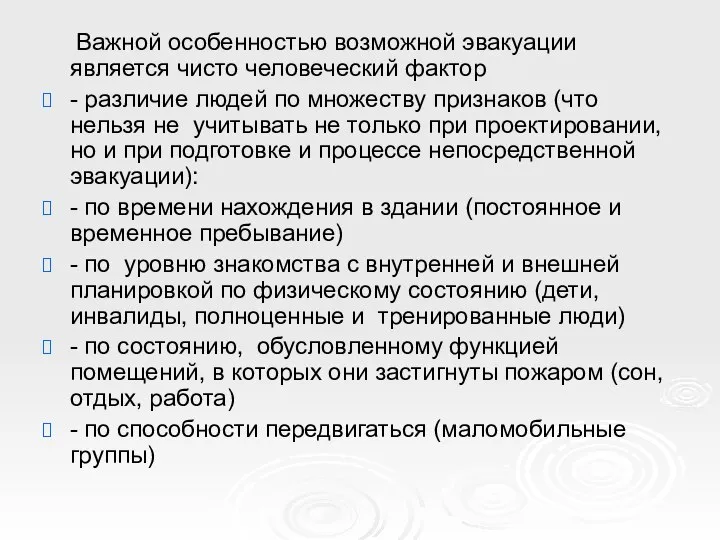 Важной особенностью возможной эвакуации является чисто человеческий фактор

- различие людей по множеству признаков (что нельзя не учитывать не только при проектировании, но и при подготовке и процессе непосредственной эвакуации):

- по времени нахождения в здании (постоянное и временное пребывание)

- по уровню знакомства с внутренней и внешней планировкой по физическому состоянию (дети, инвалиды, полноценные и тренированные люди)

- по состоянию, обусловленному функцией помещений, в которых они застигнуты пожаром (сон, отдых, работа)

- по способности передвигаться (маломобильные группы)